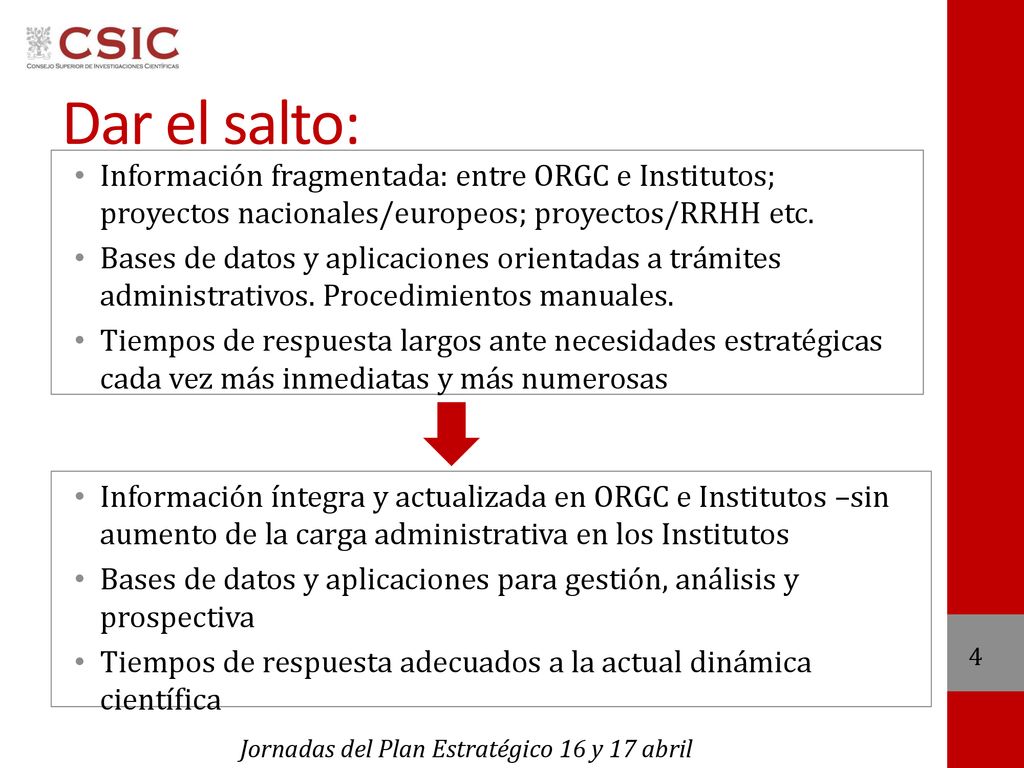 CSIC
CONSEJO SUPERIOR DE INVESTIGACIONES CIENTÍFICAS

Dar el salto:

• Información fragmentada: entre ORGC e Institutos; proyectos nacionales/europeos; proyectos/RRHH etc.
• Bases de datos y aplicaciones orientadas a trámites administrativos. Procedimientos manuales.
• Tiempos de respuesta largos ante necesidades estratégicas cada vez más inmediatas y más numerosas

• Información íntegra y actualizada en ORGC e Institutos –sin aumento de la carga administrativa en los Institutos
• Bases de datos y aplicaciones para gestión, análisis y prospectiva
• Tiempos de respuesta adecuados a la actual dinámica científica

4

Jornadas del Plan Estratégico 16 y 17 abril